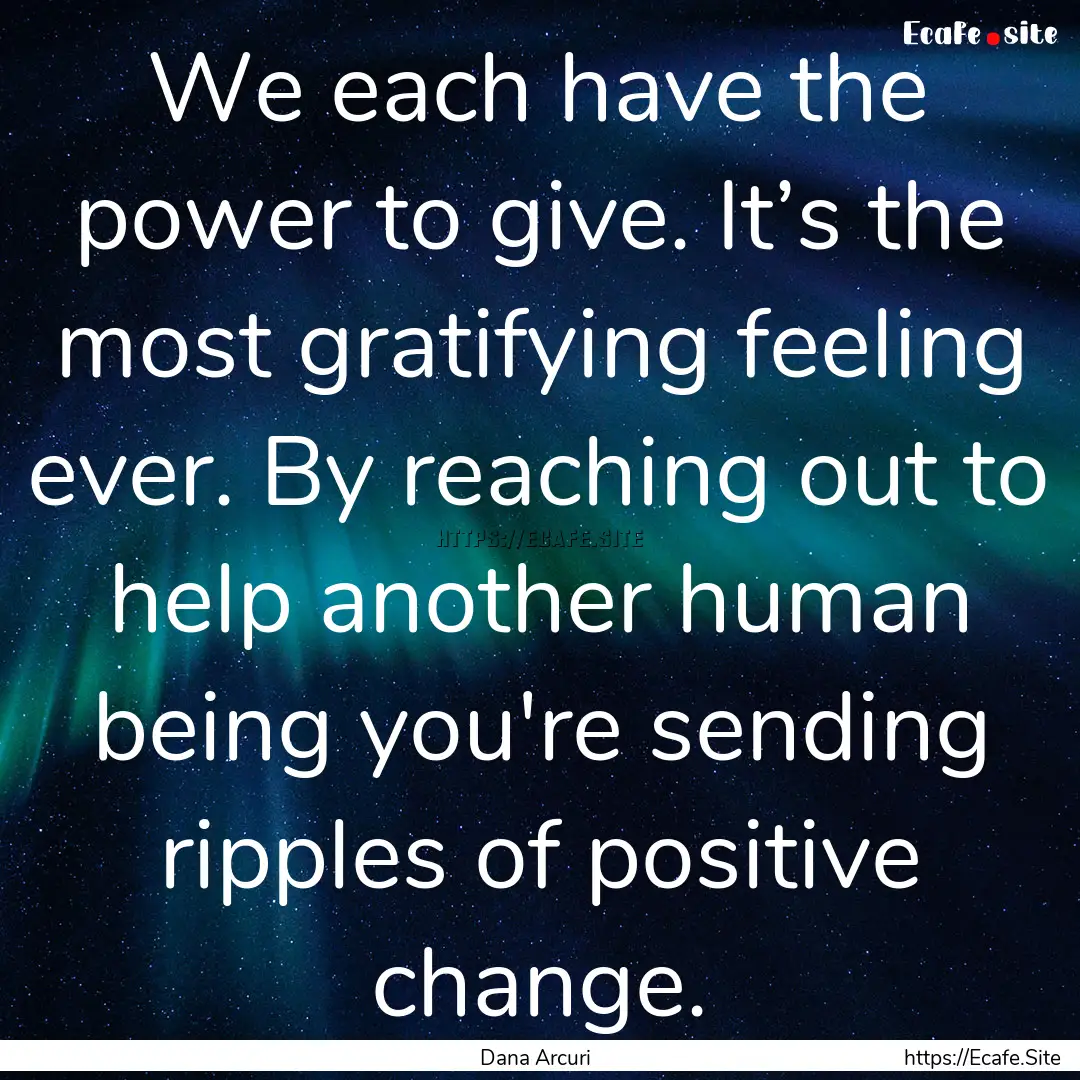 Ecafe.site

We each have the power to give. It’s the most gratifying feeling ever. By reaching out to help another human being you're sending ripples of positive change.

HTTPS://ECAFE.SITE

Dana Arcuri

https://Ecafe.Site